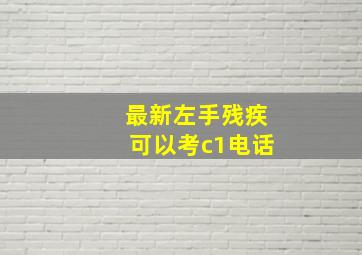 最新左手残疾
可以考c1电话